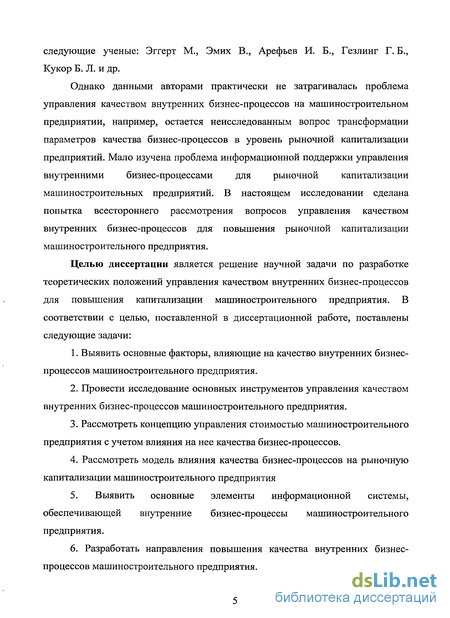 следующие ученые: Эггерт М., Эмих В., Арефьев И. Б., Гезлинг Г. Б., Кукор Б. Л. и др.

Однако данными авторами практически не затрагивалась проблема управления качеством внутренних бизнес-процессов на машиностроительном предприятии, например, остается неисследованным вопрос трансформации параметров качества бизнес-процессов в уровень рыночной капитализации предприятий. Мало изучена проблема информационной поддержки управления внутренними бизнес-процессами для рыночной капитализации машиностроительных предприятий. В настоящем исследовании сделана попытка всестороннего рассмотрения вопросов управления качеством внутренних бизнес-процессов для повышения рыночной капитализации машиностроительного предприятия.

Целью диссертации является решение научной задачи по разработке теоретических положений управления качеством внутренних бизнес-процессов для повышения капитализации машиностроительного предприятия. В соответствии с целью, поставленной в диссертационной работе, поставлены следующие задачи:

1. Выявить основные факторы, влияющие на качество внутренних бизнес-процессов машиностроительного предприятия.

2. Провести исследование основных инструментов управления качеством внутренних бизнес-процессов машиностроительного предприятия.

3. Рассмотреть концепцию управления стоимостью машиностроительного предприятия с учетом влияния на нее качества бизнес-процессов.

4. Рассмотреть модель влияния качества бизнес-процессов на рыночную капитализации машиностроительного предприятия

5. Выявить основные элементы информационной системы, обеспечивающей внутренние бизнес-процессы машиностроительного предприятия.

6. Разработать направления повышения качества внутренних бизнес-процессов машиностроительного предприятия.

5

dsLib.net
библиотека диссертаций